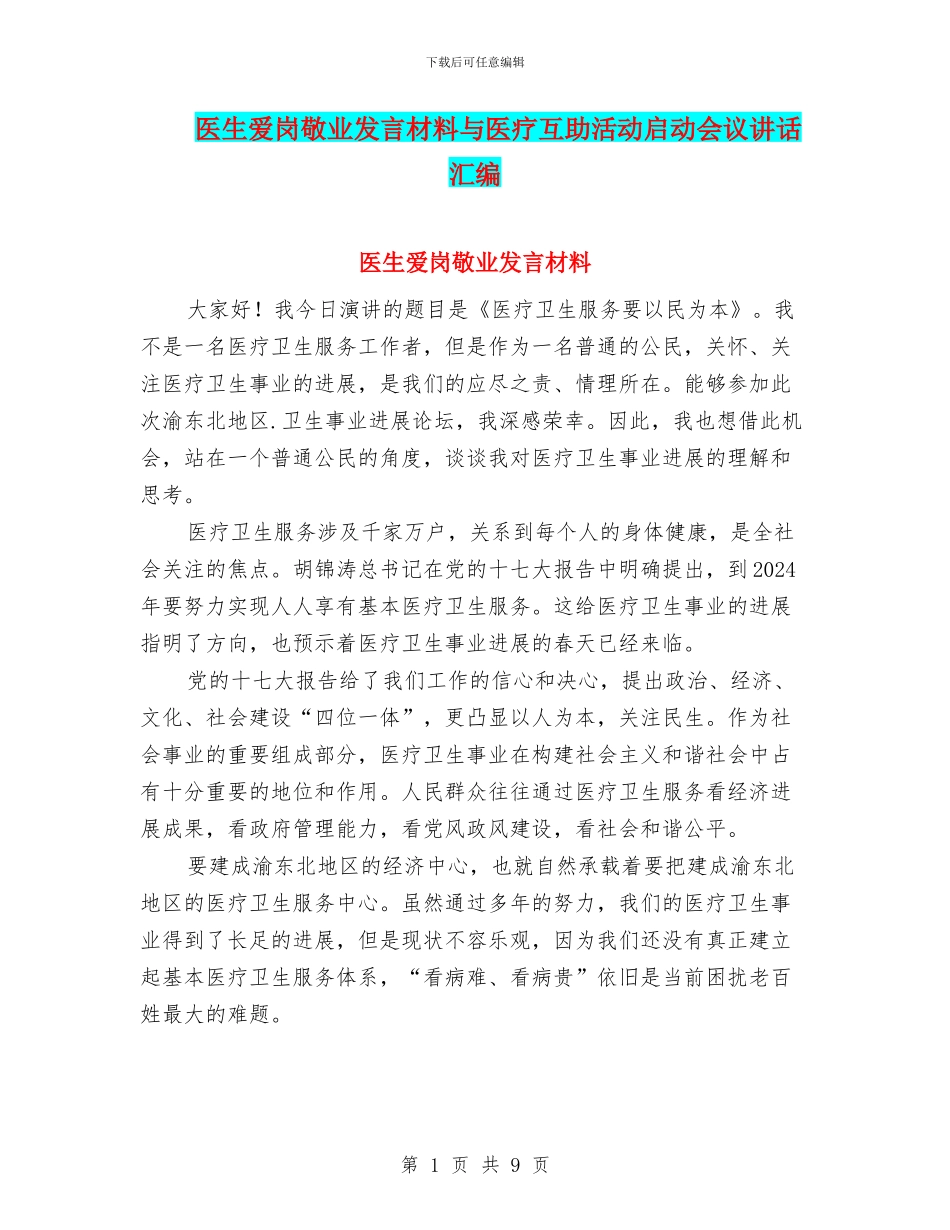 下载后可任意编辑

医生爱岗敬业发言材料与医疗互助活动启动会议讲话汇编

医生爱岗敬业发言材料

大家好！我今日演讲的题目是《医疗卫生服务要以民为本》。我不是一名医疗卫生服务工作者，但是作为一名普通的公民，关怀、关注医疗卫生事业的进展，是我们的应尽之责、情理所在。能够参加此次渝东北地区.卫生事业进展论坛，我深感荣幸。因此，我也想借此机会，站在一个普通公民的角度，谈谈我对医疗卫生事业进展的理解和思考。

医疗卫生服务涉及千家万户，关系到每个人的身体健康，是全社会关注的焦点。胡锦涛总书记在党的十七大报告中明确提出，到2024年要努力实现人人享有基本医疗卫生服务。这给医疗卫生事业的进展指明了方向，也预示着医疗卫生事业进展的春天已经来临。

党的十七大报告给了我们工作的信心和决心，提出政治、经济、文化、社会建设“四位一体”，更凸显以人为本，关注民生。作为社会事业的重要组成部分，医疗卫生事业在构建社会主义和谐社会中占有十分重要的地位和作用。人民群众往往通过医疗卫生服务看经济进展成果，看政府管理能力，看党风政风建设，看社会和谐公平。

要建成渝东北地区的经济中心，也就自然承载着要把建成渝东北地区的医疗卫生服务中心。虽然通过多年的努力，我们的医疗卫生事业得到了长足的进展，但是现状不容乐观，因为我们还没有真正建立起基本医疗卫生服务体系，“看病难、看病贵”依旧是当前困扰老百姓最大的难题。

第 1 页 共 9 页